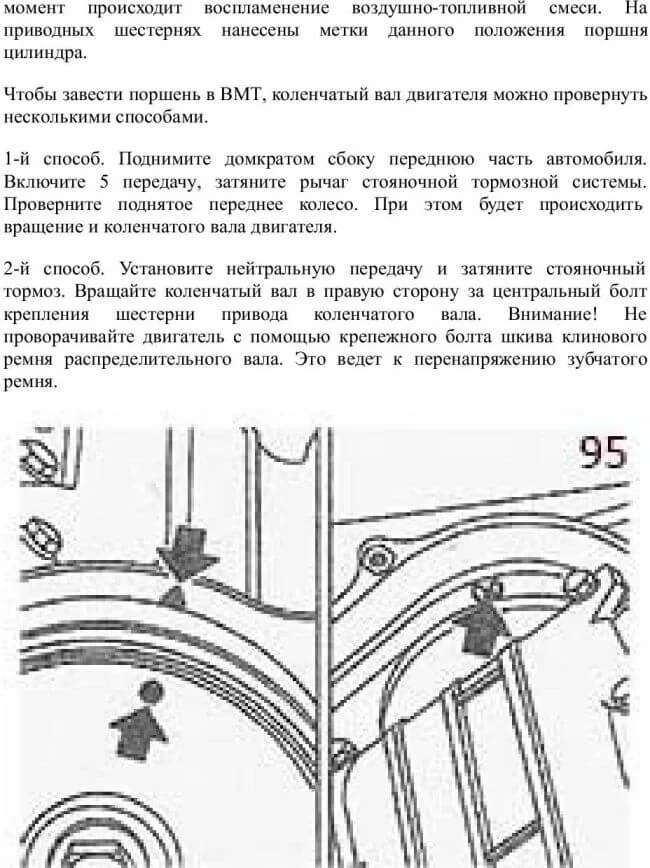 момент происходит воспламенение воздушно-топливной смеси. На приводных шестернях нанесены метки данного положения поршня цилиндра.

Чтобы завести поршень в ВМТ, коленчатый вал двигателя можно провернуть несколькими способами.

1-й способ. Поднимите домкратом сбоку переднюю часть автомобиля. Включите 5 передачу, затяните рычаг стояночной тормозной системы. Проверните поднятое переднее колесо. При этом будет происходить вращение и коленчатого вала двигателя.

2-й способ. Установите нейтральную передачу и затяните стояночный тормоз. Вращайте коленчатый вал в правую сторону за центральный болт крепления шестерни привода коленчатого вала. Внимание! Не проворачивайте двигатель с помощью крепежного болта шкива клинового ремня распределительного вала. Это ведет к перенапряжению зубчатого ремня.

95